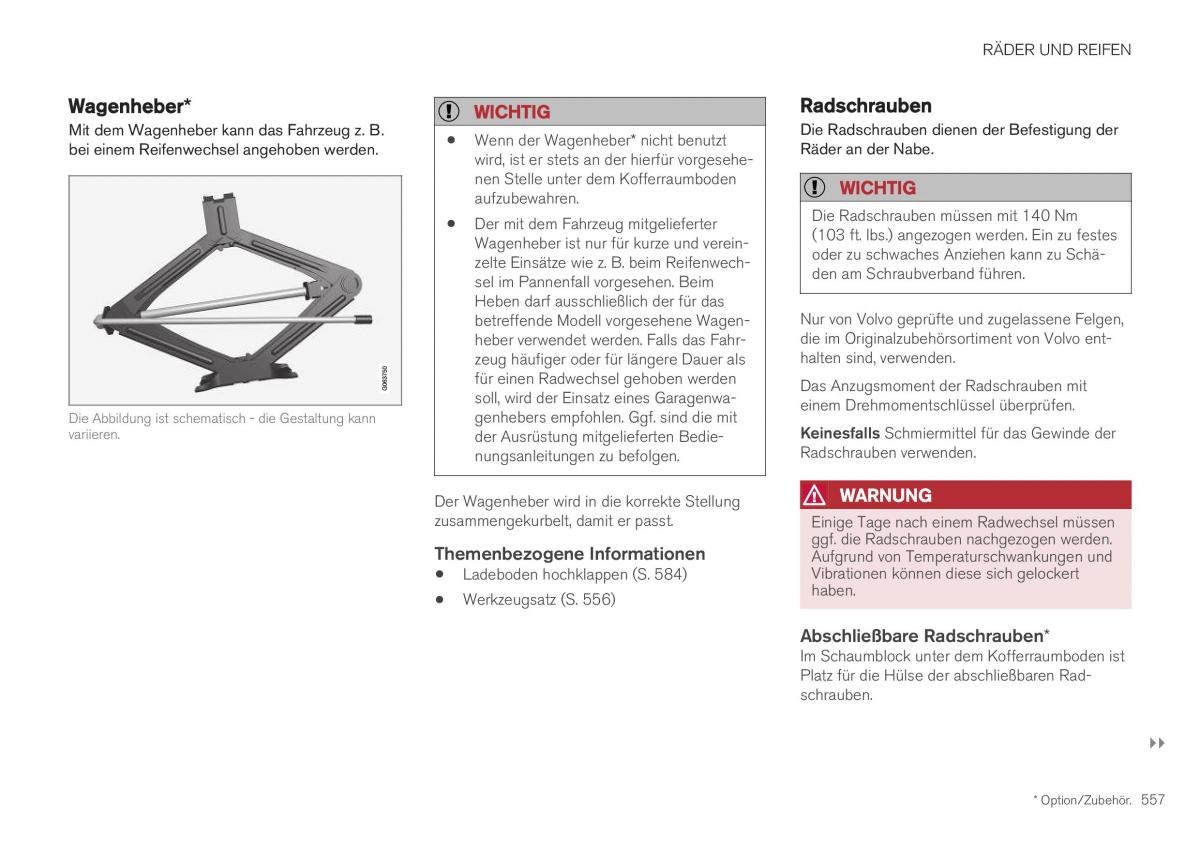 RÄDER UND REIFEN

Wagenheber*

Mit dem Wagenheber kann das Fahrzeug z. B. bei einem Reifenwechsel angehoben werden.

G063750

Die Abbildung ist schematisch - die Gestaltung kann variieren.

WICHTIG

• Wenn der Wagenheber* nicht benutzt wird, ist er stets an der hierfür vorgesehenen Stelle unter dem Kofferraumboden aufzubewahren.

• Der mit dem Fahrzeug mitgelieferter Wagenheber ist nur für kurze und vereinzelte Einsätze wie z. B. beim Reifenwechsel im Pannenfall vorgesehen. Beim Heben darf ausschließlich der für das betreffende Modell vorgesehene Wagenheber verwendet werden. Falls das Fahrzeug häufiger oder für längere Dauer als für einen Radwechsel gehoben werden soll, wird der Einsatz eines Garagenwagenhebers empfohlen. Ggf. sind die mit der Ausrüstung mitgelieferten Bedienungsanleitungen zu befolgen.

Der Wagenheber wird in die korrekte Stellung zusammengekurbelt, damit er passt.

Themenbezogene Informationen

• Ladeboden hochklappen (S. 584)

• Werkzeugsatz (S. 556)

Radschrauben

Die Radschrauben dienen der Befestigung der Räder an der Nabe.

WICHTIG

Die Radschrauben müssen mit 140 Nm (103 ft. lbs.) angezogen werden. Ein zu festes oder zu schwaches Anziehen kann zu Schäden am Schraubverband führen.

Nur von Volvo geprüfte und zugelassene Felgen, die im Originalzubehörsortiment von Volvo enthalten sind, verwenden.

Das Anzugsmoment der Radschrauben mit einem Drehmomentschlüssel überprüfen.

Keinesfalls Schmiermittel für das Gewinde der Radschrauben verwenden.

WARNUNG

Einige Tage nach einem Radwechsel müssen ggf. die Radschrauben nachgezogen werden. Aufgrund von Temperaturschwankungen und Vibrationen können diese sich gelockert haben.

Abschließbare Radschrauben*

Im Schaumblock unter dem Kofferraumboden ist Platz für die Hülse der abschließbaren Radschrauben.

▸▸

* Option/Zubehör. 557